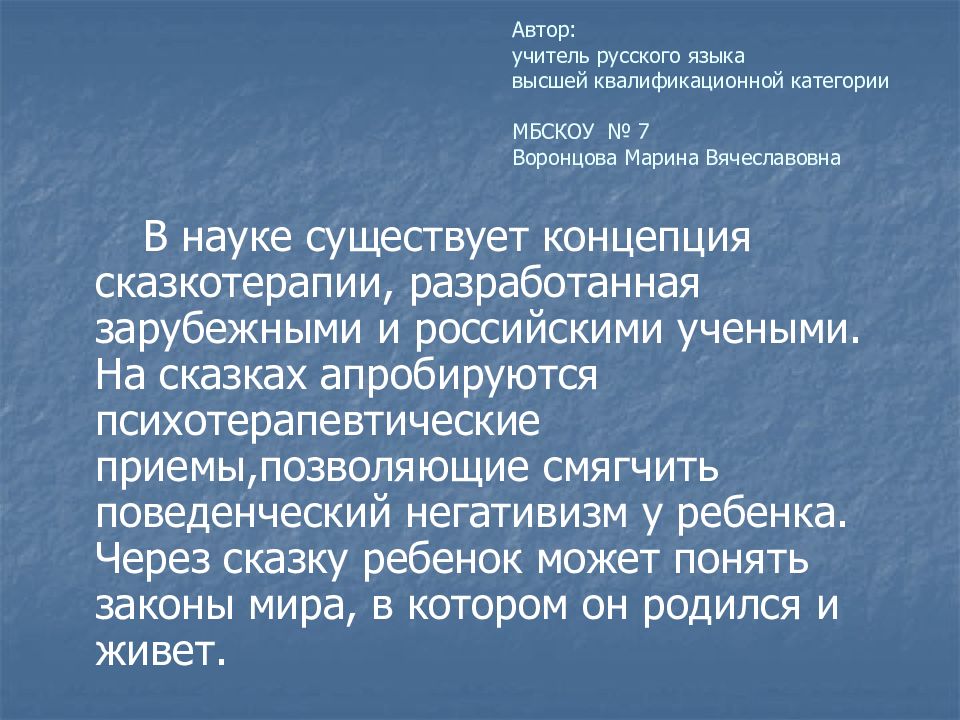 Автор:
учитель русского языка
высшей квалификационной категории

МБСКОУ № 7
Воронцова Марина Вячеславовна

В науке существует концепция сказкотерапии, разработанная зарубежными и российскими учеными. На сказках апробируются психотерапевтические приемы,позволяющие смягчить поведенческий негативизм у ребенка. Через сказку ребенок может понять законы мира, в котором он родился и живет.